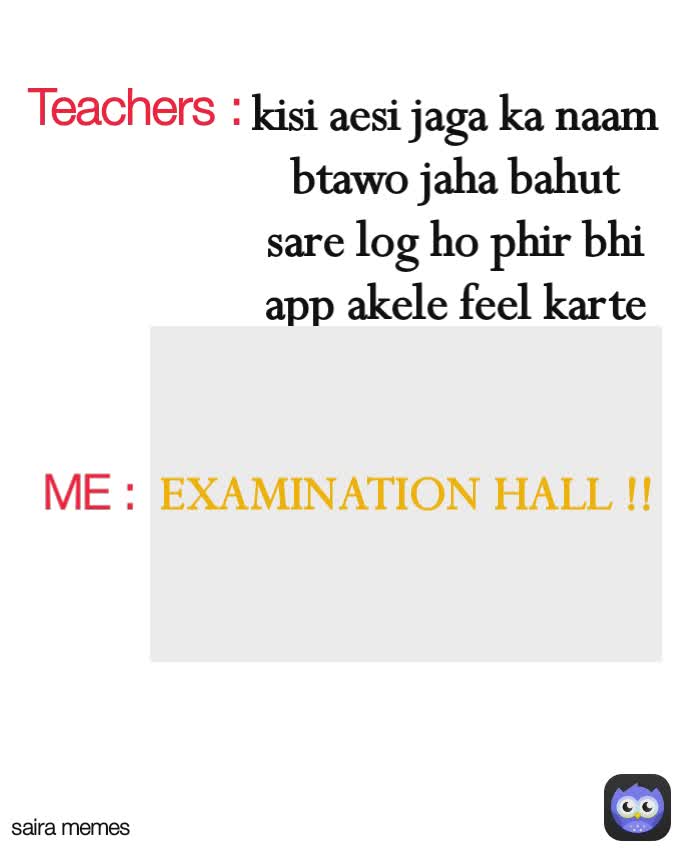 Teachers : kisi aesi jaga ka naam btawo jaha bahut sare log ho phir bhi app akele feel karte

ME : EXAMINATION HALL !!

saira memes